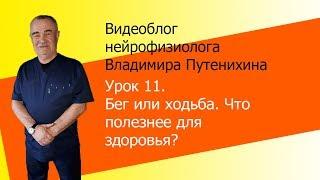 Видеоблог нейрофизиолога Владимира Путенихина

Урок 11.
Бег или ходьба. Что полезнее для здоровья?